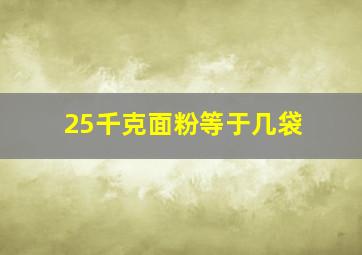 25千克面粉等于几袋